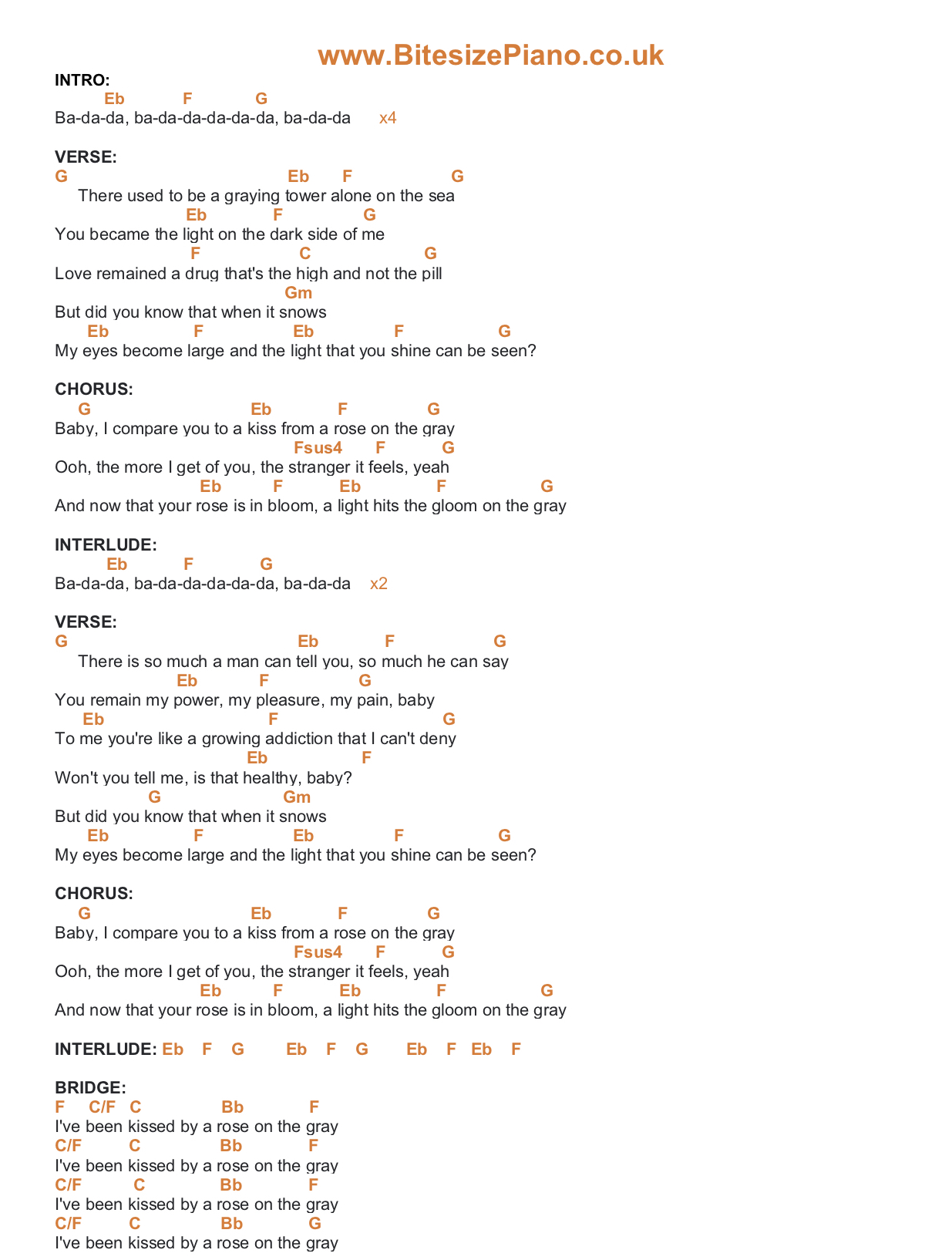 www.BitesizePiano.co.uk

INTRO:
Eb F G
Ba-da-da, ba-da-da-da-da-da, ba-da-da x4

VERSE:
G Eb F G
There used to be a graying tower alone on the sea
Eb F G
You became the light on the dark side of me
F C G
Love remained a drug that's the high and not the pill
Gm
But did you know that when it snows
Eb F Eb F G
My eyes become large and the light that you shine can be seen?

CHORUS:
G Eb F G
Baby, I compare you to a kiss from a rose on the gray
Fsus4 F G
Ooh, the more I get of you, the stranger it feels, yeah
Eb F Eb F G
And now that your rose is in bloom, a light hits the gloom on the gray

INTERLUDE:
Eb F G
Ba-da-da, ba-da-da-da-da-da, ba-da-da x2

VERSE:
G Eb F G
There is so much a man can tell you, so much he can say
Eb F G
You remain my power, my pleasure, my pain, baby
Eb F G
To me you're like a growing addiction that I can't deny
Eb F
Won't you tell me, is that healthy, baby?
G Gm
But did you know that when it snows
Eb F Eb F G
My eyes become large and the light that you shine can be seen?

CHORUS:
G Eb F G
Baby, I compare you to a kiss from a rose on the gray
Fsus4 F G
Ooh, the more I get of you, the stranger it feels, yeah
Eb F Eb F G
And now that your rose is in bloom, a light hits the gloom on the gray

INTERLUDE: Eb F G Eb F G Eb F Eb F

BRIDGE:
F C/F C Bb F
I've been kissed by a rose on the gray
C/F C Bb F
I've been kissed by a rose on the gray
C/F C Bb F
I've been kissed by a rose on the gray
C/F C Bb G
I've been kissed by a rose on the gray